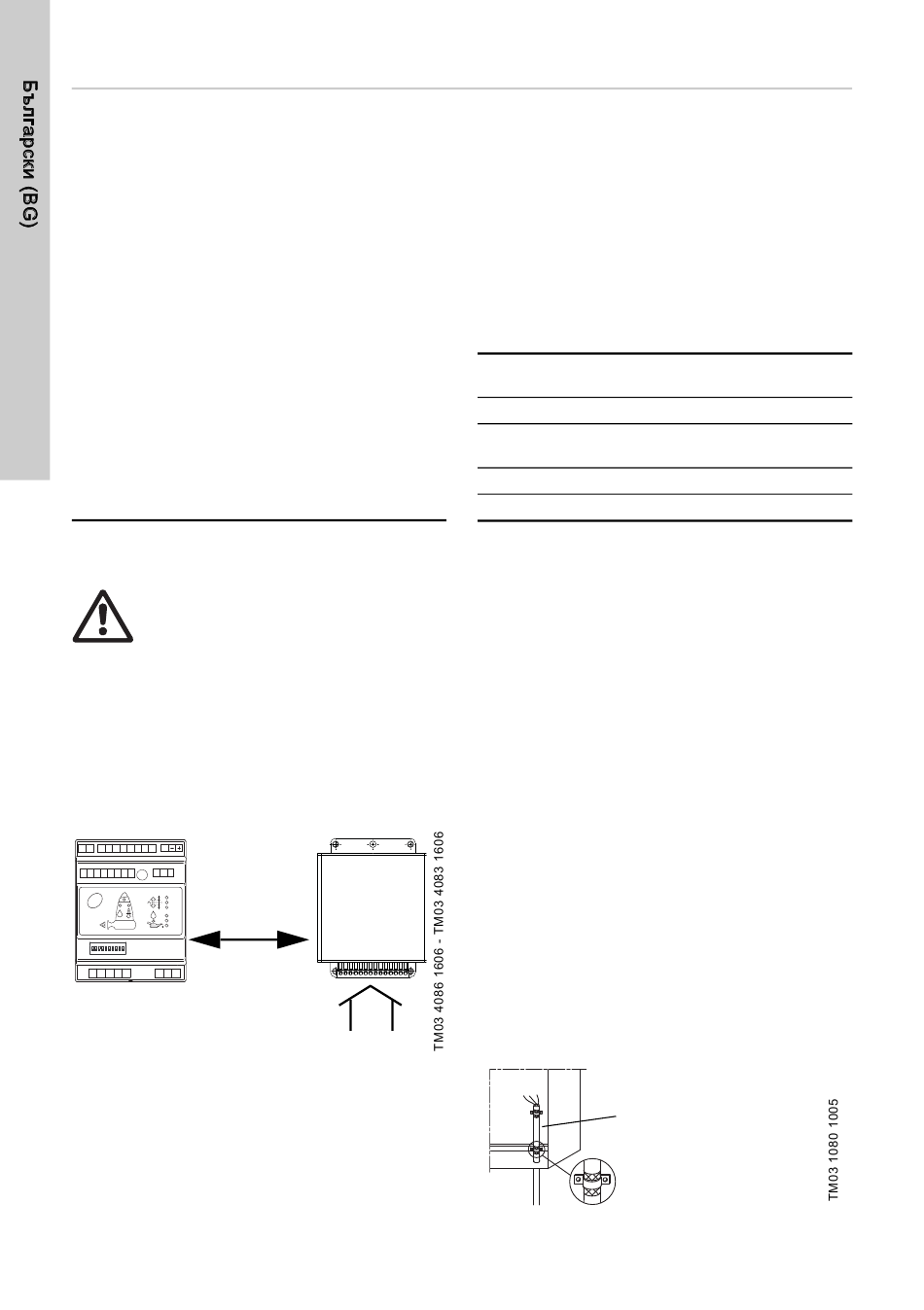 Български (BG)

TM03 4086 1606 - TM03 4083 1606

TM03 1080 1005